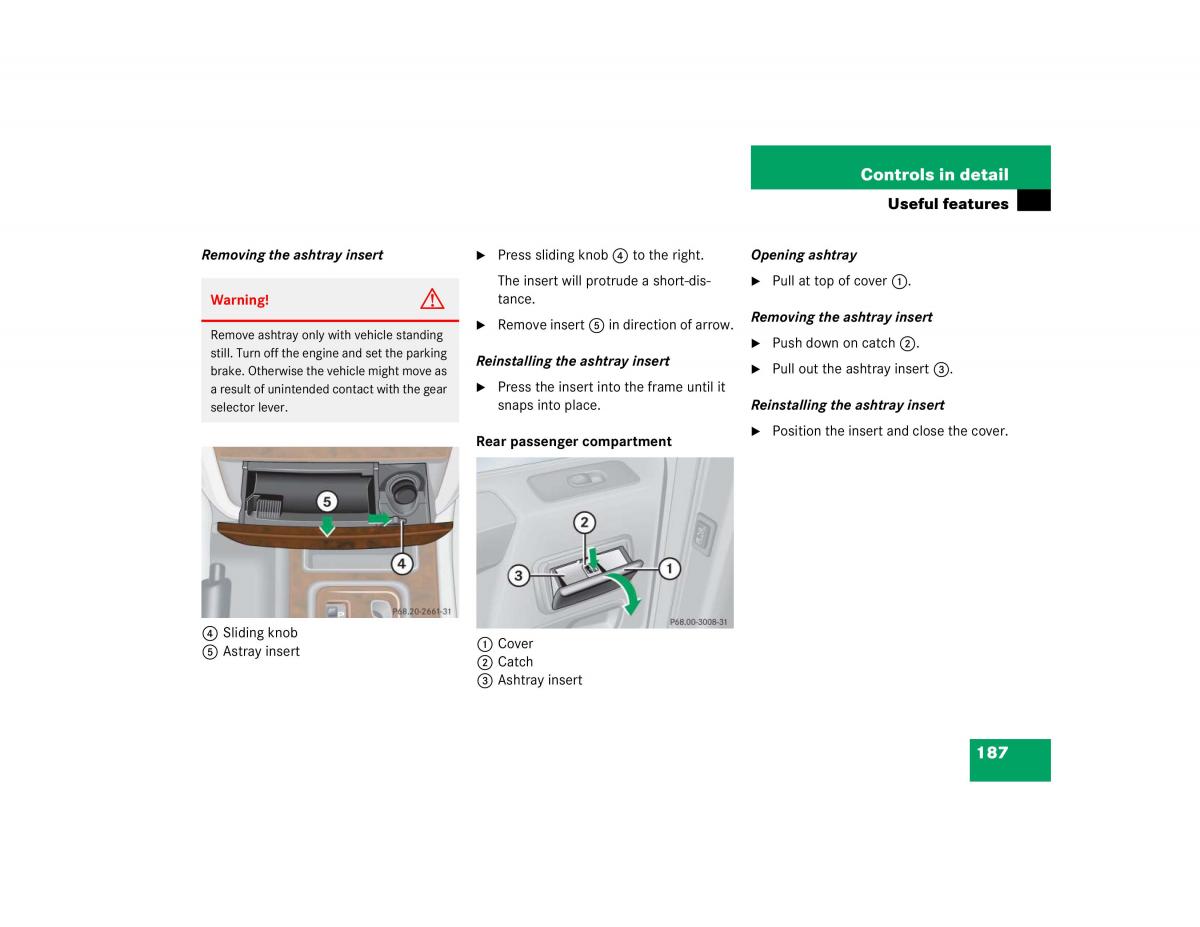 Controls in detail
Useful features

Removing the ashtray insert

Warning!

Remove ashtray only with vehicle standing still. Turn off the engine and set the parking brake. Otherwise the vehicle might move as a result of unintended contact with the gear selector lever.

5
4
P68.20-2661-31

④ Sliding knob
⑤ Astray insert

▶ Press sliding knob ④ to the right.

The insert will protrude a short-distance.

▶ Remove insert ⑤ in direction of arrow.

Reinstalling the ashtray insert

▶ Press the insert into the frame until it snaps into place.

Rear passenger compartment

2
3
1
P68.00-3008-31

① Cover
② Catch
③ Ashtray insert

Opening ashtray

▶ Pull at top of cover ①.

Removing the ashtray insert

▶ Push down on catch ②.
▶ Pull out the ashtray insert ③.

Reinstalling the ashtray insert

▶ Position the insert and close the cover.

187